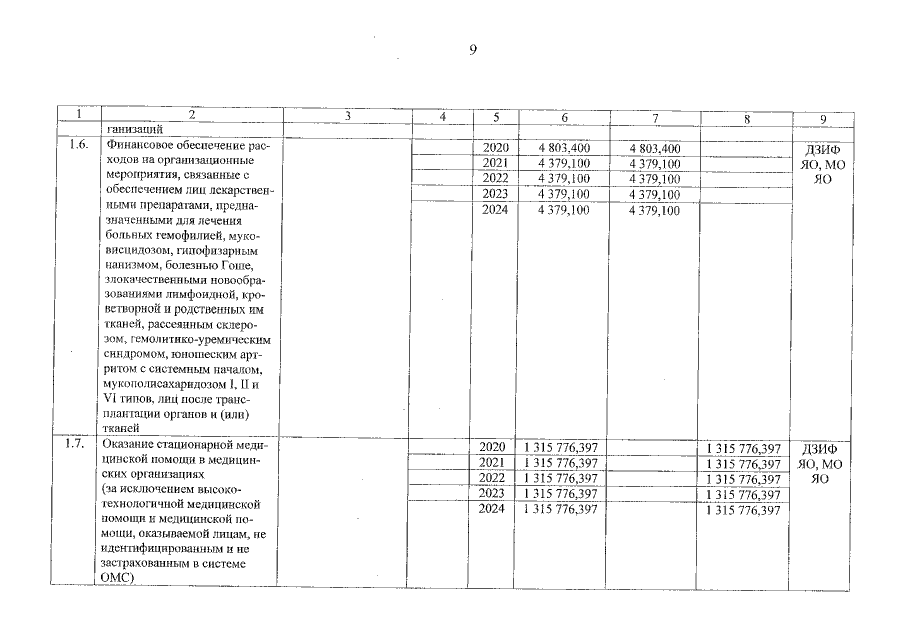 9

| 1 | 2 | 3 | 4 | 5 | 6 | 7 | 8 | 9 |
|---|---|---|---|---|---|---|---|---|
| | ганизаций | | | | | | | |
| 1.6. | Финансовое обеспечение расходов на организационные мероприятия, связанные с обеспечением лиц лекарственными препаратами, предназначенными для лечения больных гемофилией, муковисцидозом, гипофизарным нанизмом, болезнью Гоше, злокачественными новообразованиями лимфоидной, кроветворной и родственных им тканей, рассеянным склерозом, гемолитико-уремическим синдромом, юношеским артритом с системным началом, мукополисахаридозом I, II и VI типов, лиц после трансплантации органов и (или) тканей | | | 2020 | 4 803,400 | 4 803,400 | | ДЗИФ ЯО, МО ЯО |
| | | | | 2021 | 4 379,100 | 4 379,100 | | |
| | | | | 2022 | 4 379,100 | 4 379,100 | | |
| | | | | 2023 | 4 379,100 | 4 379,100 | | |
| | | | | 2024 | 4 379,100 | 4 379,100 | | |
| 1.7. | Оказание стационарной медицинской помощи в медицинских организациях (за исключением высокотехнологичной медицинской помощи и медицинской помощи, оказываемой лицам, не идентифицированным и не застрахованным в системе ОМС) | | | 2020 | 1 315 776,397 | | 1 315 776,397 | ДЗИФ ЯО, МО ЯО |
| | | | | 2021 | 1 315 776,397 | | 1 315 776,397 | |
| | | | | 2022 | 1 315 776,397 | | 1 315 776,397 | |
| | | | | 2023 | 1 315 776,397 | | 1 315 776,397 | |
| | | | | 2024 | 1 315 776,397 | | 1 315 776,397 | |